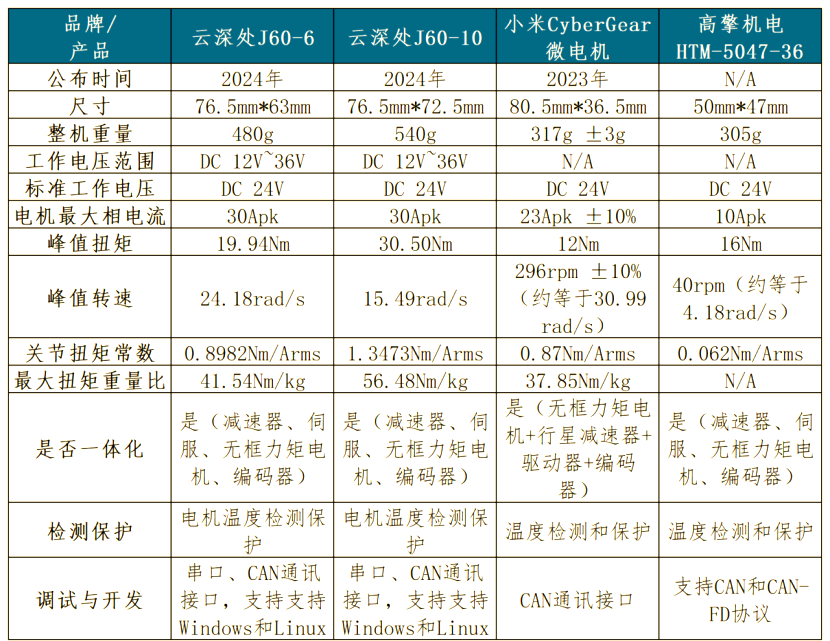 | 品牌/产品 | 云深处J60-6 | 云深处J60-10 | 小米CyberGear微电机 | 高擎机电HTM-5047-36 |
|---|---|---|---|---|
| 公布时间 | 2024年 | 2024年 | 2023年 | N/A |
| 尺寸 | 76.5mm*63mm | 76.5mm*72.5mm | 80.5mm*36.5mm | 50mm*47mm |
| 整机重量 | 480g | 540g | 317g ±3g | 305g |
| 工作电压范围 | DC 12V~36V | DC 12V~36V | N/A | N/A |
| 标准工作电压 | DC 24V | DC 24V | DC 24V | DC 24V |
| 电机最大相电流 | 30Apk | 30Apk | 23Apk ±10% | 10Apk |
| 峰值扭矩 | 19.94Nm | 30.50Nm | 12Nm | 16Nm |
| 峰值转速 | 24.18rad/s | 15.49rad/s | 296rpm ±10%（约等于30.99 rad/s） | 40rpm（约等于4.18rad/s） |
| 关节扭矩常数 | 0.8982Nm/Arms | 1.3473Nm/Arms | 0.87Nm/Arms | 0.062Nm/Arms |
| 最大扭矩重量比 | 41.54Nm/kg | 56.48Nm/kg | 37.85Nm/kg | N/A |
| 是否一体化 | 是（减速器、伺服、无框力矩电机、编码器） | 是（减速器、伺服、无框力矩电机、编码器） | 是（无框力矩电机+行星减速器+驱动器+编码器） | 是（减速器、伺服、无框力矩电机、编码器） |
| 检测保护 | 电机温度检测保护 | 电机温度检测保护 | 温度检测和保护 | 温度检测和保护 |
| 调试与开发 | 串口、CAN通讯接口，支持支持Windows和Linux | 串口、CAN通讯接口，支持支持Windows和Linux | CAN通讯接口 | 支持CAN和CAN-FD协议 |